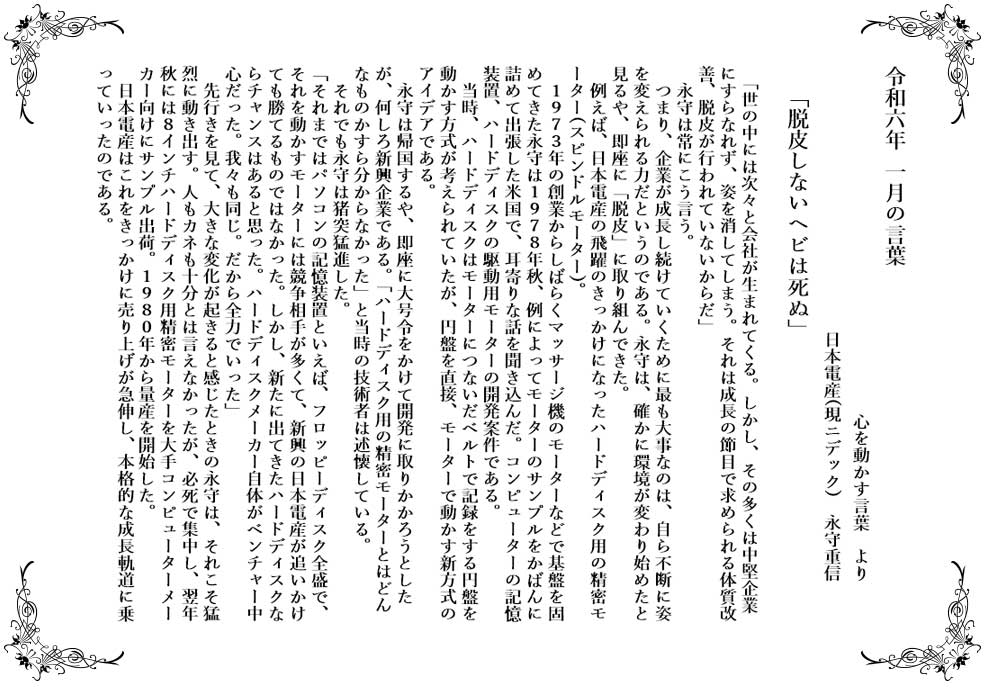 令和六年　一月の言葉

「脱皮しないヘビは死ぬ」

心を動かす言葉　より
日本電産(現ニデック)　永守重信

「世の中には次々と会社が生まれてくる。しかし、その多くは中堅企業にすらなれず、姿を消してしまう。それは成長の節目で求められる体質改善、脱皮が行われていないからだ」

永守は常にこう言う。

つまり、企業が成長し続けていくために最も大事なのは、自ら不断に姿を変えられる力だというのである。永守は、確かに環境が変わり始めたと見るや、即座に「脱皮」に取り組んできた。

例えば、日本電産の飛躍のきっかけになったハードディスク用の精密モーター(スピンドルモーター)。

1973年の創業からしばらくマッサージ機のモーターなどで基盤を固めてきた永守は1978年秋、例によってモーターのサンプルをかばんに詰めて出張した米国で、耳寄りな話を聞き込んだ。コンピューターの記憶装置、ハードディスクの駆動用モーターの開発案件である。

当時、ハードディスクはモーターにつないだベルトで記録をする円盤を動かす方式が考えられていたが、円盤を直接、モーターで動かす新方式のアイデアである。

永守は帰国するや、即座に大号令をかけて開発に取りかかろうとしたが、何しろ新興企業である。「ハードディスク用の精密モーターとはどんなものかすら分からなかった」と当時の技術者は述懐している。

それでも永守は猪突猛進した。

「それまではパソコンの記憶装置といえば、フロッピーディスク全盛で、それを動かすモーターには競争相手が多くて、新興の日本電産が追いかけても勝てるものではなかった。しかし、新たに出てきたハードディスクならチャンスはあると思った。ハードディスクメーカー自体がベンチャー中心だった。我々も同じ。だから全力でいった」

先行きを見て、大きな変化が起きると感じたときの永守は、それこそ猛烈に動き出す。人もカネも十分とは言えなかったが、必死で集中し、翌年秋には8インチハードディスク用精密モーターを大手コンピューターメーカー向けにサンプル出荷。1980年から量産を開始した。

日本電産はこれをきっかけに売り上げが急伸し、本格的な成長軌道に乗っていったのである。